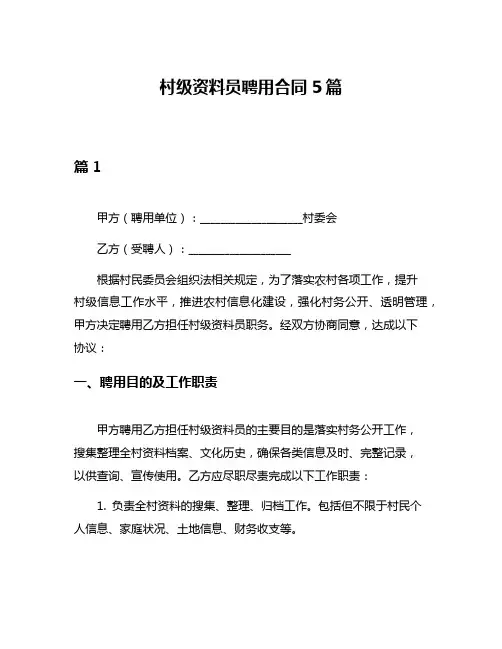 村级资料员聘用合同 5 篇

篇 1

甲方（聘用单位）：__________________村委会

乙方（受聘人）：__________________

根据村民委员会组织法相关规定，为了落实农村各项工作，提升村级信息工作水平，推进农村信息化建设，强化村务公开、透明管理，甲方决定聘用乙方担任村级资料员职务。经双方协商同意，达成以下协议：

一、聘用目的及工作职责

甲方聘用乙方担任村级资料员的主要目的是落实村务公开工作，搜集整理全村资料档案、文化历史，确保各类信息及时、完整记录，以供查询、宣传使用。乙方应尽职尽责完成以下工作职责：

1. 负责全村资料的搜集、整理、归档工作。包括但不限于村民个人信息、家庭状况、土地信息、财务收支等。